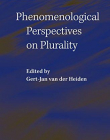 Phenomenological Perspectives on Plurality

Edited by
Gert-Jan van der Heiden